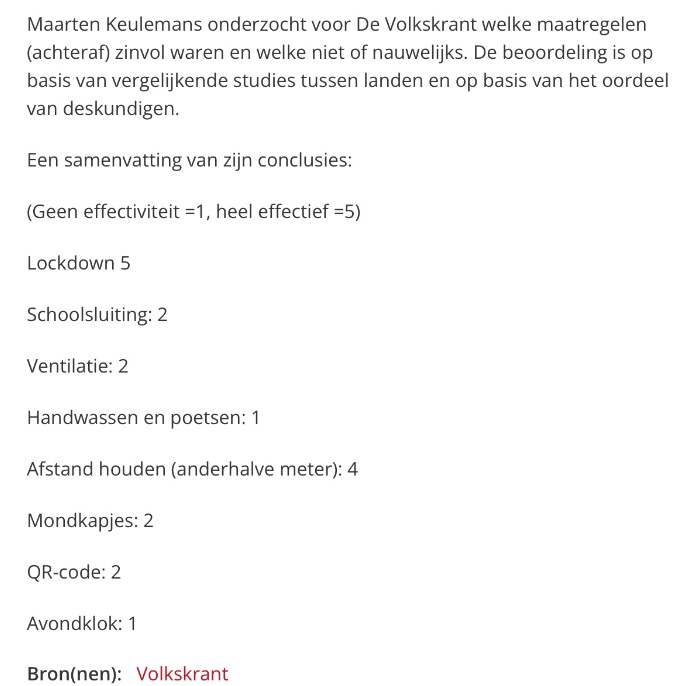 Maarten Keulemans onderzocht voor De Volkskrant welke maatregelen (achteraf) zinvol waren en welke niet of nauwelijks. De beoordeling is op basis van vergelijkende studies tussen landen en op basis van het oordeel van deskundigen.

Een samenvatting van zijn conclusies:

(Geen effectiviteit =1, heel effectief =5)

Lockdown 5

Schoolsluiting: 2

Ventilatie: 2

Handwassen en poetsen: 1

Afstand houden (anderhalve meter): 4

Mondkapjes: 2

QR-code: 2

Avondklok: 1

Bron(nen): Volkskrant